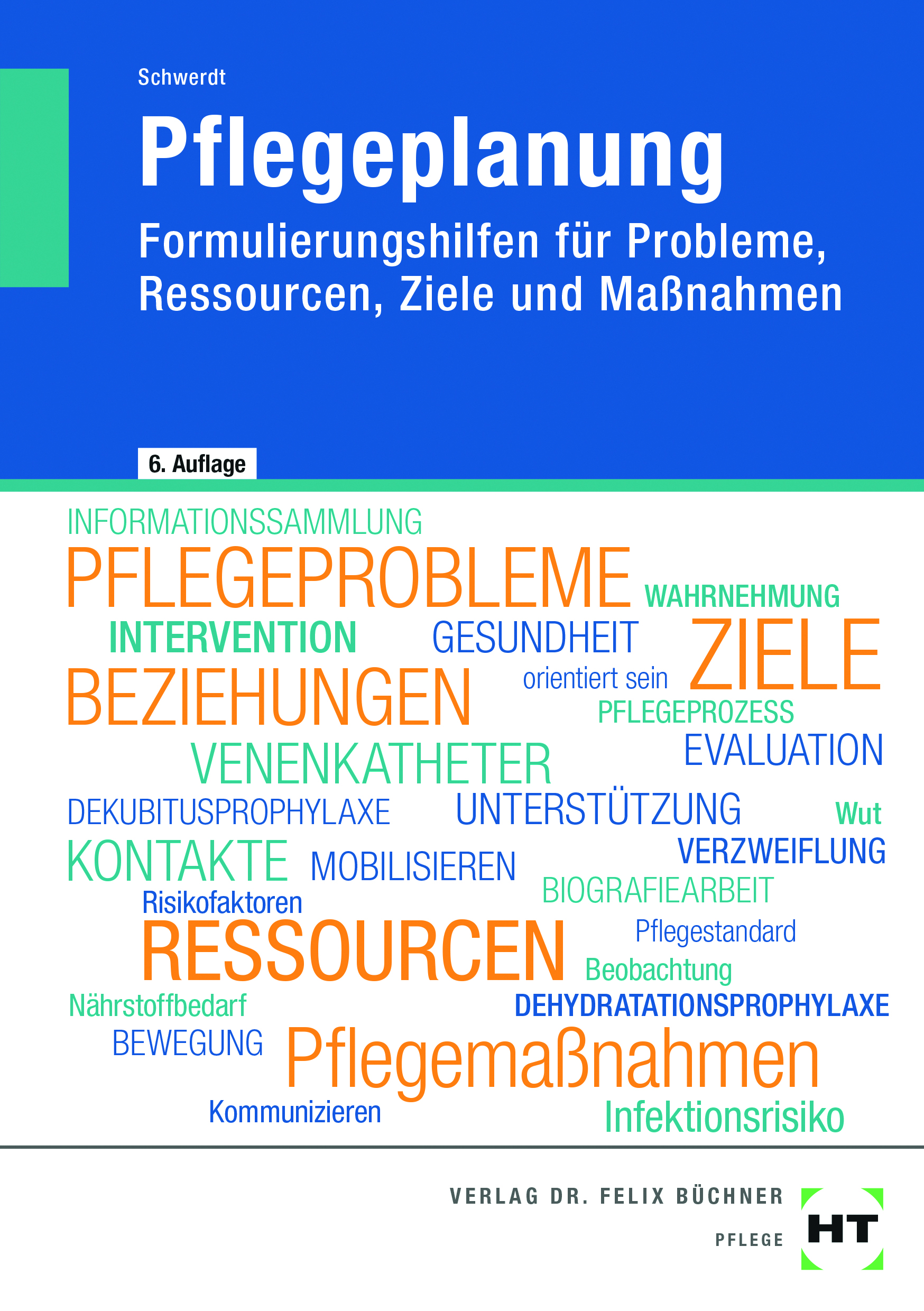 Schwerdt

Pflegeplanung

Formulierungshilfen für Probleme, Ressourcen, Ziele und Maßnahmen

6. Auflage

INFORMATIONSSAMMLUNG

PFLEGEPROBLEME WAHRNEHMUNG

INTERVENTION GESUNDHEIT ZIELE

BEZIEHUNGEN orientiert sein

PFLEGEPROZESS

VENENKATHETER EVALUATION

DEKUBITUSPROPHYLAXE UNTERSTÜTZUNG Wut

KONTAKTE MOBILISIEREN VERZWEIFLUNG

Risikofaktoren BIOGRAFIEARBEIT

RESSOURCEN Pflegestandard

Beobachtung

Nährstoffbedarf DEHYDRATATIONSPROPHYLAXE

BEWEGUNG Pflegemaßnahmen

Kommunizieren Infektionsrisiko

VERLAG DR. FELIX BÜCHNER

PFLEGE

HT